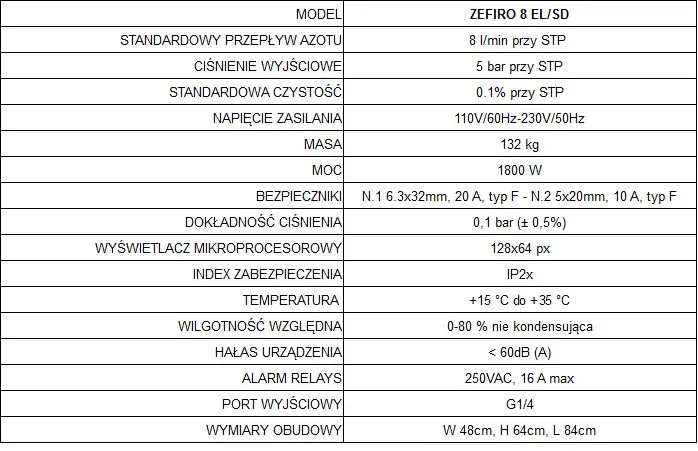 | MODEL | ZEFIRO 8 EL/SD |
|---|---|
| STANDARDOWY PRZEPŁYW AZOTU | 8 l/min przy STP |
| CIŚNIENIE WYJŚCIOWE | 5 bar przy STP |
| STANDARDOWA CZYSTOŚĆ | 0.1% przy STP |
| NAPIĘCIE ZASILANIA | 110V/60Hz-230V/50Hz |
| MASA | 132 kg |
| MOC | 1800 W |
| BEZPIECZNIKI | N.1 6.3x32mm, 20 A, typ F - N.2 5x20mm, 10 A, typ F |
| DOKŁADNOŚĆ CIŚNIENIA | 0,1 bar (± 0,5%) |
| WYŚWIETLACZ MIKROPROCESOROWY | 128x64 px |
| INDEX ZABEZPIECZENIA | IP2x |
| TEMPERATURA | +15 °C do +35 °C |
| WILGOTNOŚĆ WZGLĘDNA | 0-80 % nie kondensująca |
| HAŁAS URZĄDZENIA | < 60dB (A) |
| ALARM RELAYS | 250VAC, 16 A max |
| PORT WYJŚCIOWY | G1/4 |
| WYMIARY OBUDOWY | W 48cm, H 64cm, L 84cm |